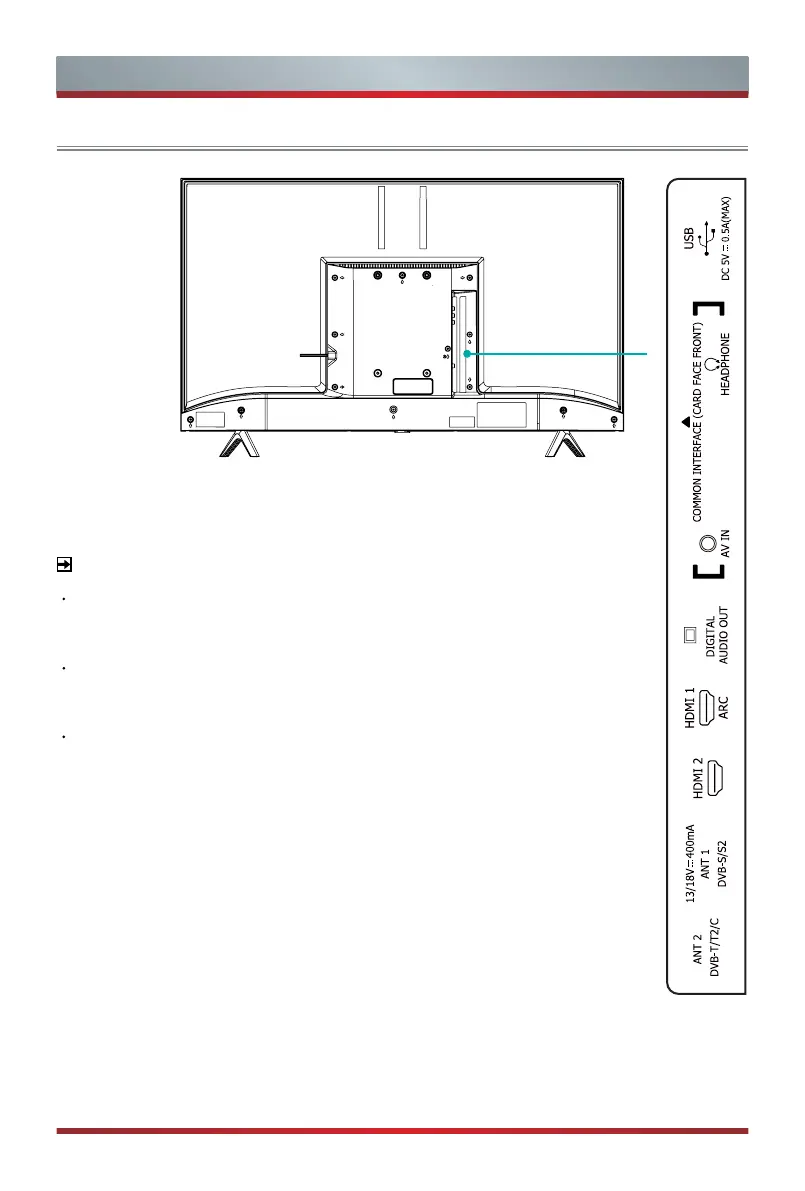 USB
DC 5V ⎓ 0.5A(MAX)

COMMON INTERFACE (CARD FACE FRONT)

HEADPHONE

AV IN

DIGITAL
AUDIO OUT

HDMI 1
ARC

HDMI 2

13/18V⎓400mA
ANT 1
DVB-S/S2

ANT 2
DVB-T/T2/C